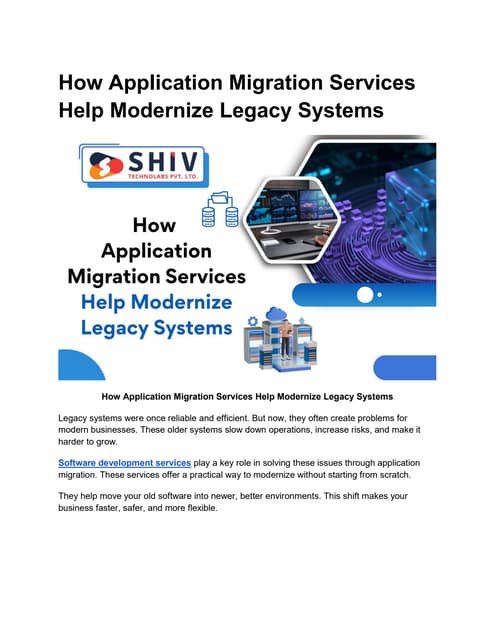 How Application Migration Services Help Modernize Legacy Systems

SHIV
TECHNOLABS PVT. LTD.

How Application Migration Services Help Modernize Legacy Systems

How Application Migration Services Help Modernize Legacy Systems

Legacy systems were once reliable and efficient. But now, they often create problems for modern businesses. These older systems slow down operations, increase risks, and make it harder to grow.

Software development services play a key role in solving these issues through application migration. These services offer a practical way to modernize without starting from scratch.

They help move your old software into newer, better environments. This shift makes your business faster, safer, and more flexible.